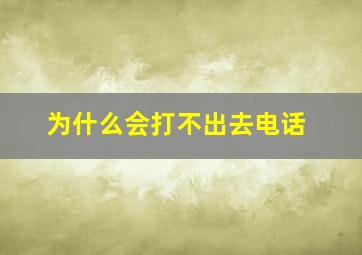 为什么会打不出去电话